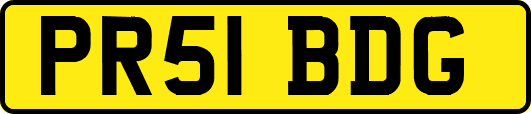 PR51 BDG